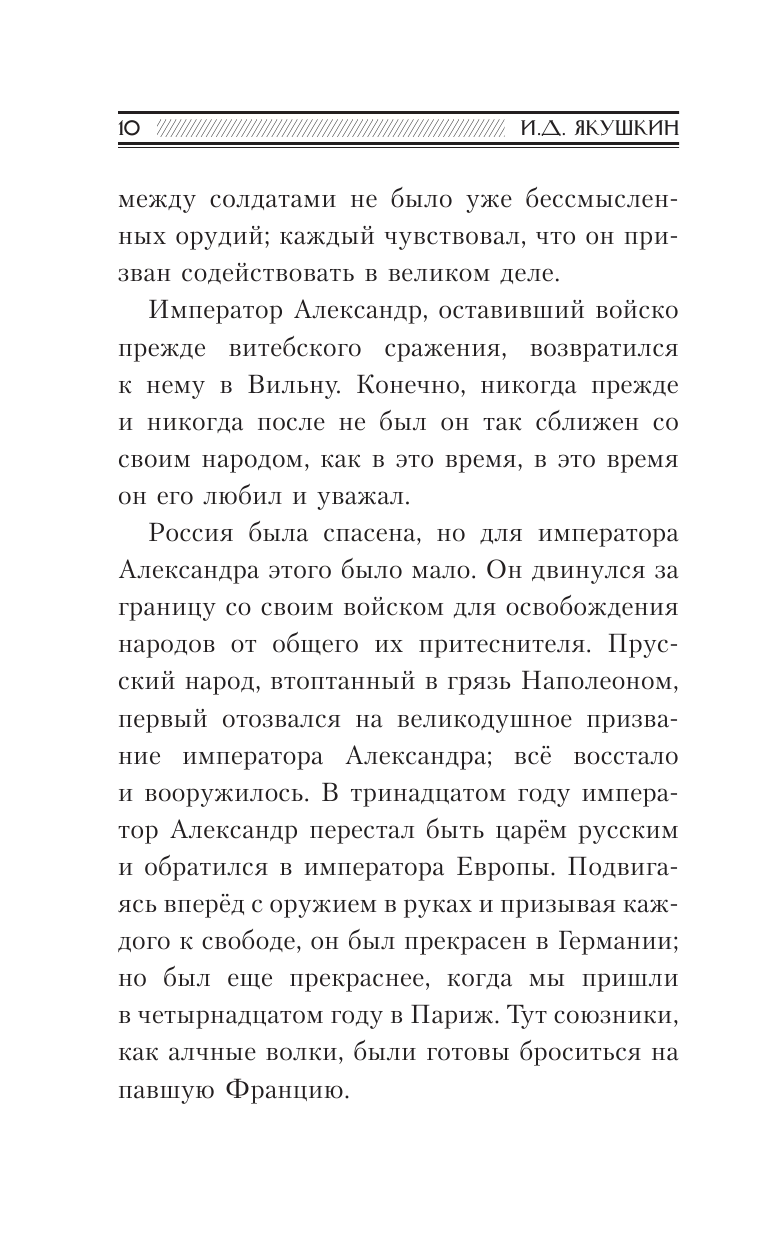 10 И.Д. ЯКУШКИН

между солдатами не было уже бессмысленных орудий; каждый чувствовал, что он призван содействовать в великом деле.

Император Александр, оставивший войско прежде витебского сражения, возвратился к нему в Вильну. Конечно, никогда прежде и никогда после не был он так сближен со своим народом, как в это время, в это время он его любил и уважал.

Россия была спасена, но для императора Александра этого было мало. Он двинулся за границу со своим войском для освобождения народов от общего их притеснителя. Прусский народ, втоптанный в грязь Наполеоном, первый отозвался на великодушное призвание императора Александра; всё восстало и вооружилось. В тринадцатом году император Александр перестал быть царём русским и обратился в императора Европы. Подвигаясь вперёд с оружием в руках и призывая каждого к свободе, он был прекрасен в Германии; но был еще прекраснее, когда мы пришли в четырнадцатом году в Париж. Тут союзники, как алчные волки, были готовы броситься на павшую Францию.